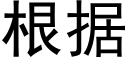 根据